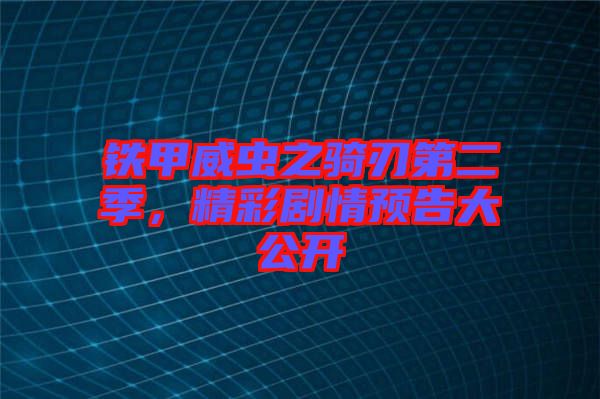 铁甲威虫之骑刃第二季，精彩剧情预告大公开